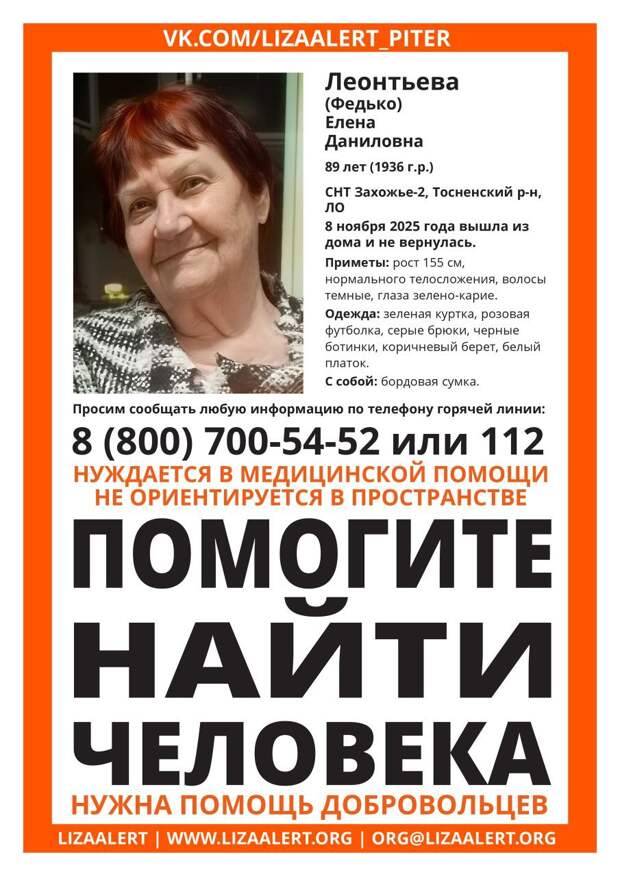 VK.COM/LIZAALERT_PITER

Леонтьева
(Федько)
Елена
Даниловна

89 лет (1936 г.р.)

СНТ Захожье-2, Тосненский р-н, ЛО

8 ноября 2025 года вышла из дома и не вернулась.

Приметы: рост 155 см, нормального телосложения, волосы темные, глаза зелено-карие.

Одежда: зеленая куртка, розовая футболка, серые брюки, черные ботинки, коричневый берет, белый платок.

С собой: бордовая сумка.

Просим сообщать любую информацию по телефону горячей линии:

8 (800) 700-54-52 или 112

НУЖДАЕТСЯ В МЕДИЦИНСКОЙ ПОМОЩИ
НЕ ОРИЕНТИРУЕТСЯ В ПРОСТРАНСТВЕ

ПОМОГИТЕ
НАЙТИ
ЧЕЛОВЕКА

НУЖНА ПОМОЩЬ ДОБРОВОЛЬЦЕВ

LIZAALERT | WWW.LIZAALERT.ORG | ORG@LIZAALERT.ORG